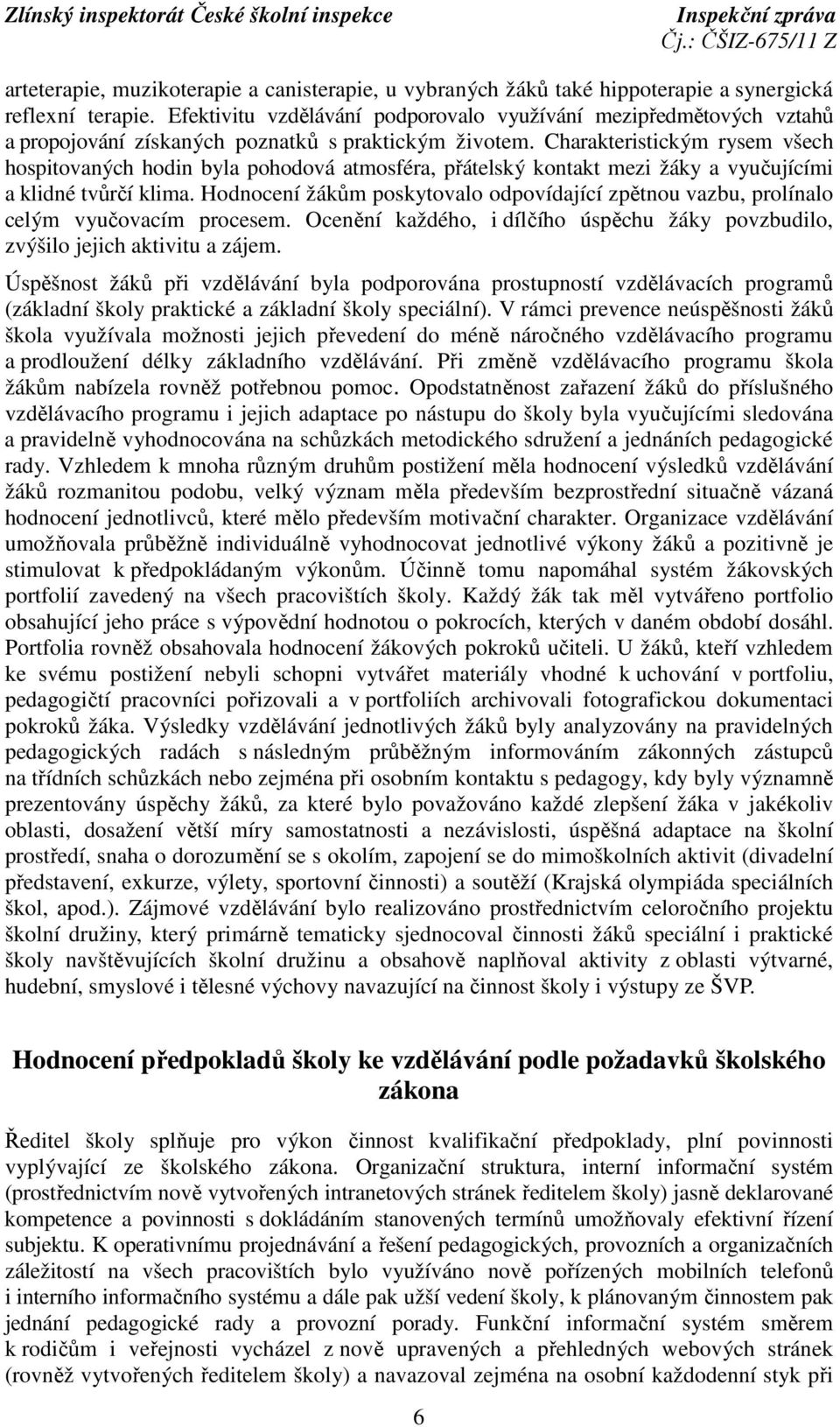 Zlínský inspektorát České školní inspekce
Inspekční zpráva
Čj.: ČŠIZ-675/11 Z

arteterapie, muzikoterapie a canisterapie, u vybraných žáků také hippoterapie a synergická reflexní terapie. Efektivitu vzdělávání podporovalo využívání mezipředmětových vztahů a propojování získaných poznatků s praktickým životem. Charakteristickým rysem všech hospitovaných hodin byla pohodová atmosféra, přátelský kontakt mezi žáky a vyučujícími a klidné tvůrčí klima. Hodnocení žákům poskytovalo odpovídající zpětnou vazbu, prolínalo celým vyučovacím procesem. Ocenění každého, i dílčího úspěchu žáky povzbudilo, zvýšilo jejich aktivitu a zájem.

Úspěšnost žáků při vzdělávání byla podporována prostupností vzdělávacích programů (základní školy praktické a základní školy speciální). V rámci prevence neúspěšnosti žáků škola využívala možnosti jejich převedení do méně náročného vzdělávacího programu a prodloužení délky základního vzdělávání. Při změně vzdělávacího programu škola žákům nabízela rovněž potřebnou pomoc. Opodstatněnost zařazení žáků do příslušného vzdělávacího programu i jejich adaptace po nástupu do školy byla vyučujícími sledována a pravidelně vyhodnocována na schůzkách metodického sdružení a jednáních pedagogické rady. Vzhledem k mnoha různým druhům postižení měla hodnocení výsledků vzdělávání žáků rozmanitou podobu, velký význam měla především bezprostřední situačně vázaná hodnocení jednotlivců, které mělo především motivační charakter. Organizace vzdělávání umožňovala průběžně individuálně vyhodnocovat jednotlivé výkony žáků a pozitivně je stimulovat k předpokládaným výkonům. Účinně tomu napomáhal systém žákovských portfolií zavedený na všech pracovištích školy. Každý žák tak měl vytvářeno portfolio obsahující jeho práce s výpovědní hodnotou o pokrocích, kterých v daném období dosáhl. Portfolia rovněž obsahovala hodnocení žákových pokroků učiteli. U žáků, kteří vzhledem ke svému postižení nebyli schopni vytvářet materiály vhodné k uchování v portfoliu, pedagogičtí pracovníci pořizovali a v portfoliích archivovali fotografickou dokumentaci pokroků žáka. Výsledky vzdělávání jednotlivých žáků byly analyzovány na pravidelných pedagogických radách s následným průběžným informováním zákonných zástupců na třídních schůzkách nebo zejména při osobním kontaktu s pedagogy, kdy byly významně prezentovány úspěchy žáků, za které bylo považováno každé zlepšení žáka v jakékoliv oblasti, dosažení větší míry samostatnosti a nezávislosti, úspěšná adaptace na školní prostředí, snaha o dorozumění se s okolím, zapojení se do mimoškolních aktivit (divadelní představení, exkurze, výlety, sportovní činnosti) a soutěží (Krajská olympiáda speciálních škol, apod.). Zájmové vzdělávání bylo realizováno prostřednictvím celoročního projektu školní družiny, který primárně tematicky sjednocoval činnosti žáků speciální i praktické školy navštěvujících školní družinu a obsahově naplňoval aktivity z oblasti výtvarné, hudební, smyslové i tělesné výchovy navazující na činnost školy i výstupy ze ŠVP.

Hodnocení předpokladů školy ke vzdělávání podle požadavků školského zákona

Ředitel školy splňuje pro výkon činnost kvalifikační předpoklady, plní povinnosti vyplývající ze školského zákona. Organizační struktura, interní informační systém (prostřednictvím nově vytvořených intranetových stránek ředitelem školy) jasně deklarované kompetence a povinnosti s dokládáním stanovených termínů umožňovaly efektivní řízení subjektu. K operativnímu projednávání a řešení pedagogických, provozních a organizačních záležitostí na všech pracovištích bylo využíváno nově pořízených mobilních telefonů i interního informačního systému a dále pak užší vedení školy, k plánovaným činnostem pak jednání pedagogické rady a provozní porady. Funkční informační systém směrem k rodičům i veřejnosti vycházel z nově upravených a přehledných webových stránek (rovněž vytvořených ředitelem školy) a navazoval zejména na osobní každodenní styk při

6